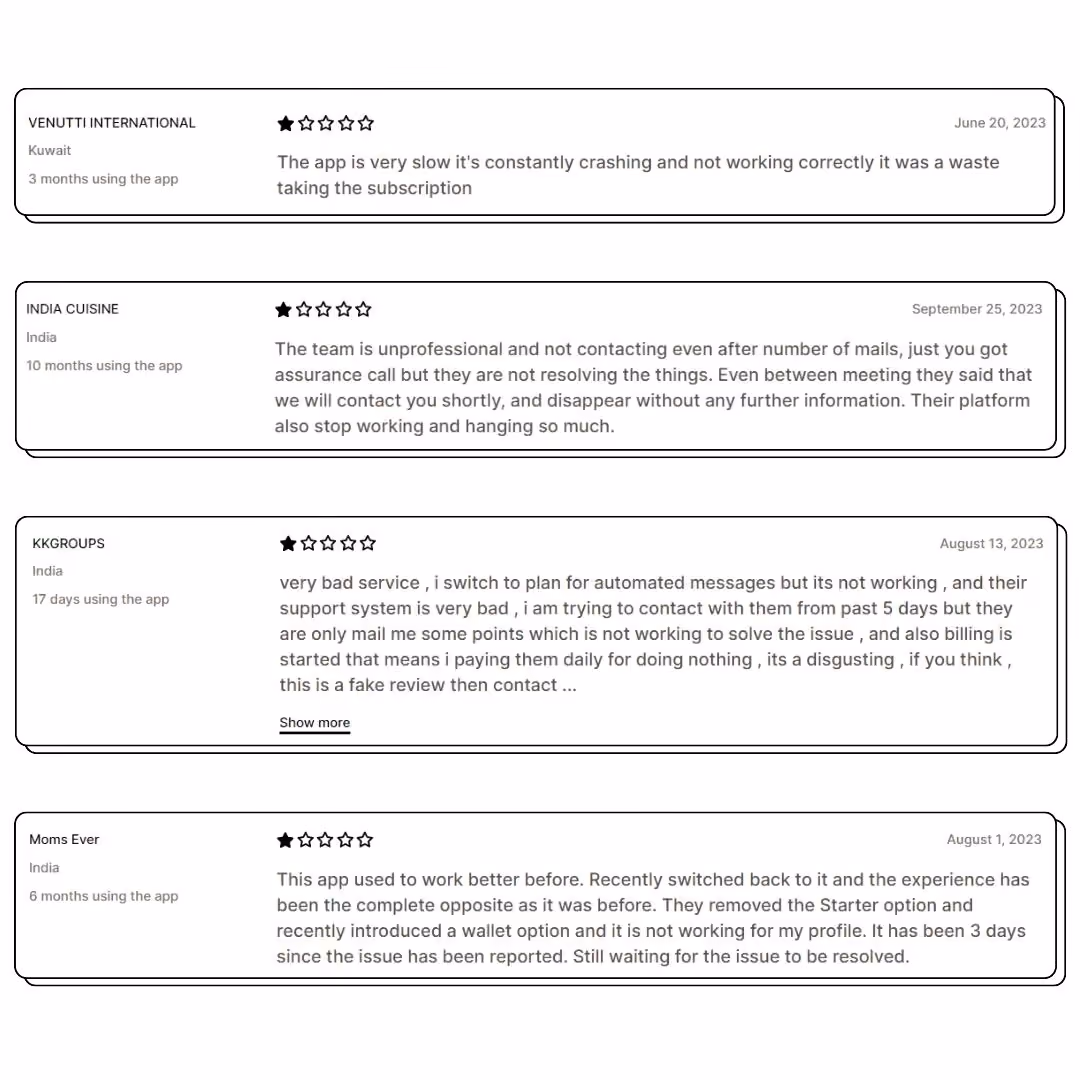 VENUTTI INTERNATIONAL
Kuwait
3 months using the app

June 20, 2023

The app is very slow it's constantly crashing and not working correctly it was a waste taking the subscription

INDIA CUISINE
India
10 months using the app

September 25, 2023

The team is unprofessional and not contacting even after number of mails, just you got assurance call but they are not resolving the things. Even between meeting they said that we will contact you shortly, and disappear without any further information. Their platform also stop working and hanging so much.

KKGROUPS
India
17 days using the app

August 13, 2023

very bad service , i switch to plan for automated messages but its not working , and their support system is very bad , i am trying to contact with them from past 5 days but they are only mail me some points which is not working to solve the issue , and also billing is started that means i paying them daily for doing nothing , its a disgusting , if you think , this is a fake review then contact ...

Show more

Moms Ever
India
6 months using the app

August 1, 2023

This app used to work better before. Recently switched back to it and the experience has been the complete opposite as it was before. They removed the Starter option and recently introduced a wallet option and it is not working for my profile. It has been 3 days since the issue has been reported. Still waiting for the issue to be resolved.